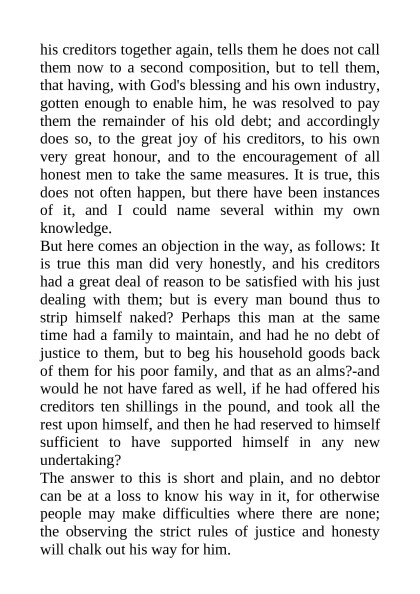 his creditors together again, tells them he does not call them now to a second composition, but to tell them, that having, with God's blessing and his own industry, gotten enough to enable him, he was resolved to pay them the remainder of his old debt; and accordingly does so, to the great joy of his creditors, to his own very great honour, and to the encouragement of all honest men to take the same measures. It is true, this does not often happen, but there have been instances of it, and I could name several within my own knowledge.
But here comes an objection in the way, as follows: It is true this man did very honestly, and his creditors had a great deal of reason to be satisfied with his just dealing with them; but is every man bound thus to strip himself naked? Perhaps this man at the same time had a family to maintain, and had he no debt of justice to them, but to beg his household goods back of them for his poor family, and that as an alms?-and would he not have fared as well, if he had offered his creditors ten shillings in the pound, and took all the rest upon himself, and then he had reserved to himself sufficient to have supported himself in any new undertaking?
The answer to this is short and plain, and no debtor can be at a loss to know his way in it, for otherwise people may make difficulties where there are none; the observing the strict rules of justice and honesty will chalk out his way for him.